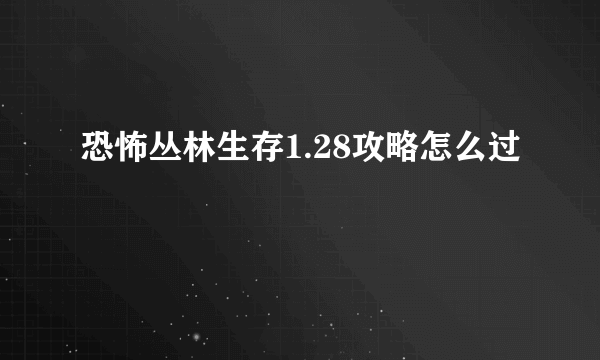 恐怖丛林生存1.28攻略怎么过